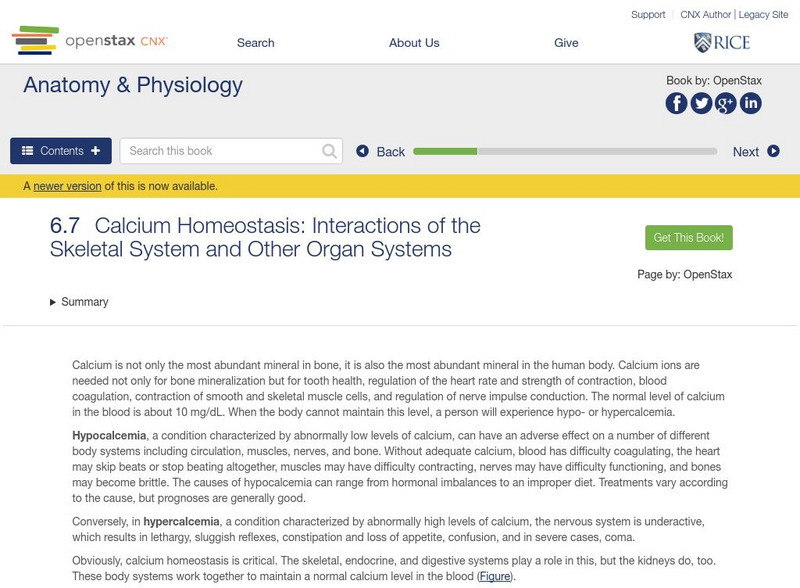 Support | CNX Author | Legacy Site

openstax CNX

Search

About Us

Give

RICE

Anatomy & Physiology

Book by: OpenStax

Contents +

Search this book

Back

Next

A newer version of this is now available.

6.7 Calcium Homeostasis: Interactions of the Skeletal System and Other Organ Systems

Get This Book!

Page by: OpenStax

▸ Summary

Calcium is not only the most abundant mineral in bone, it is also the most abundant mineral in the human body. Calcium ions are needed not only for bone mineralization but for tooth health, regulation of the heart rate and strength of contraction, blood coagulation, contraction of smooth and skeletal muscle cells, and regulation of nerve impulse conduction. The normal level of calcium in the blood is about 10 mg/dL. When the body cannot maintain this level, a person will experience hypo- or hypercalcemia.

Hypocalcemia, a condition characterized by abnormally low levels of calcium, can have an adverse effect on a number of different body systems including circulation, muscles, nerves, and bone. Without adequate calcium, blood has difficulty coagulating, the heart may skip beats or stop beating altogether, muscles may have difficulty contracting, nerves may have difficulty functioning, and bones may become brittle. The causes of hypocalcemia can range from hormonal imbalances to an improper diet. Treatments vary according to the cause, but prognoses are generally good.

Conversely, in hypercalcemia, a condition characterized by abnormally high levels of calcium, the nervous system is underactive, which results in lethargy, sluggish reflexes, constipation and loss of appetite, confusion, and in severe cases, coma.

Obviously, calcium homeostasis is critical. The skeletal, endocrine, and digestive systems play a role in this, but the kidneys do, too. These body systems work together to maintain a normal calcium level in the blood (Figure).